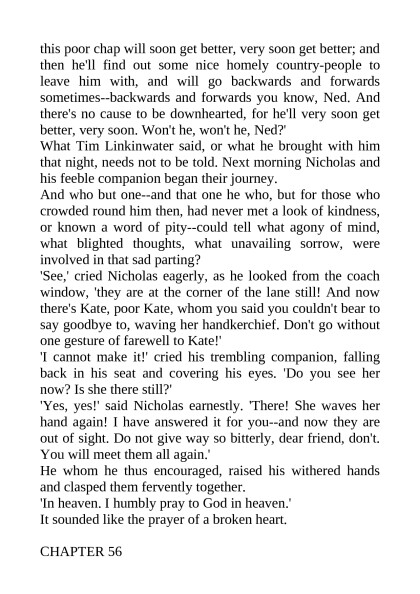 this poor chap will soon get better, very soon get better; and then he'll find out some nice homely country-people to leave him with, and will go backwards and forwards sometimes--backwards and forwards you know, Ned. And there's no cause to be downhearted, for he'll very soon get better, very soon. Won't he, won't he, Ned?'

What Tim Linkinwater said, or what he brought with him that night, needs not to be told. Next morning Nicholas and his feeble companion began their journey.

And who but one--and that one he who, but for those who crowded round him then, had never met a look of kindness, or known a word of pity--could tell what agony of mind, what blighted thoughts, what unavailing sorrow, were involved in that sad parting?

'See,' cried Nicholas eagerly, as he looked from the coach window, 'they are at the corner of the lane still! And now there's Kate, poor Kate, whom you said you couldn't bear to say goodbye to, waving her handkerchief. Don't go without one gesture of farewell to Kate!'

'I cannot make it!' cried his trembling companion, falling back in his seat and covering his eyes. 'Do you see her now? Is she there still?'

'Yes, yes!' said Nicholas earnestly. 'There! She waves her hand again! I have answered it for you--and now they are out of sight. Do not give way so bitterly, dear friend, don't. You will meet them all again.'

He whom he thus encouraged, raised his withered hands and clasped them fervently together.

'In heaven. I humbly pray to God in heaven.'

It sounded like the prayer of a broken heart.

CHAPTER 56